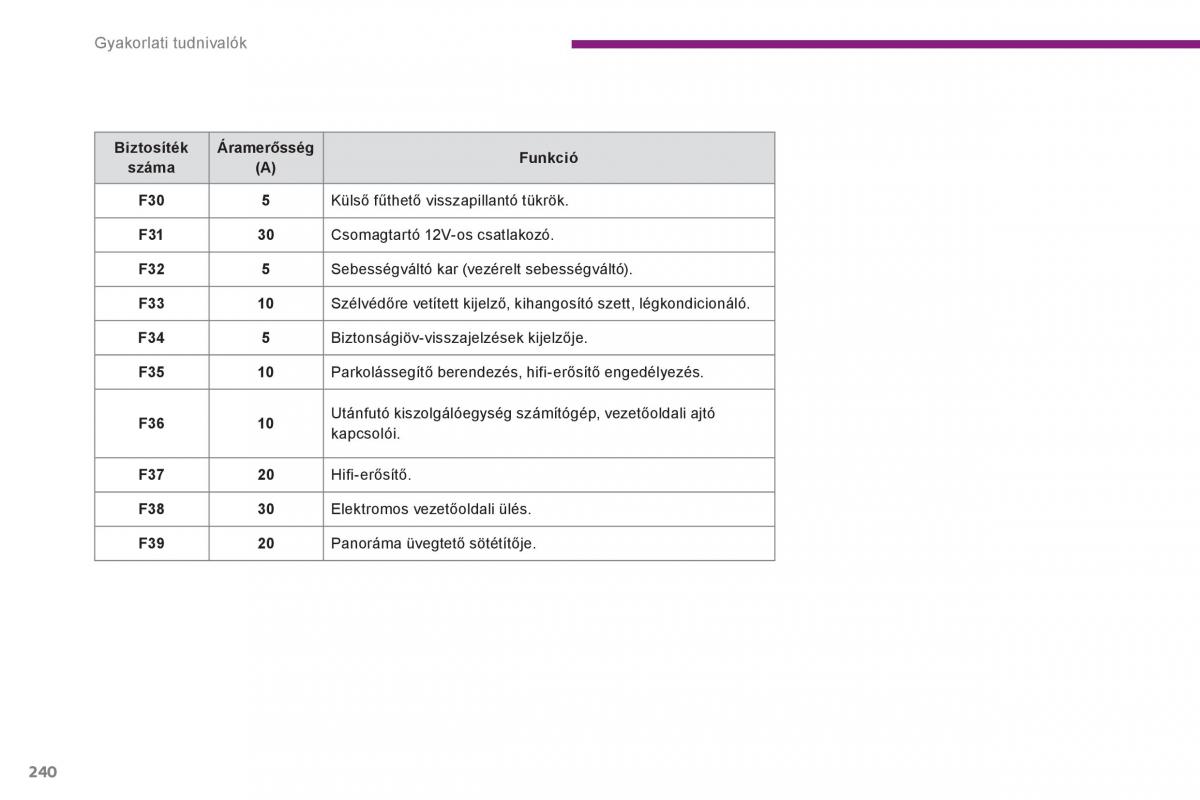 Gyakorlati tudnivalók

| Biztosíték száma | Áramerősség (A) | Funkció |
|---|---|---|
| F30 | 5 | Külső fűthető visszapillantó tükrök. |
| F31 | 30 | Csomagtartó 12V-os csatlakozó. |
| F32 | 5 | Sebességváltó kar (vezérelt sebességváltó). |
| F33 | 10 | Szélvédőre vetített kijelző, kihangosító szett, légkondicionáló. |
| F34 | 5 | Biztonságiöv-visszajelzések kijelzője. |
| F35 | 10 | Parkolássegítő berendezés, hifi-erősítő engedélyezés. |
| F36 | 10 | Utánfutó kiszolgálóegység számítógép, vezetőoldali ajtó kapcsolói. |
| F37 | 20 | Hifi-erősítő. |
| F38 | 30 | Elektromos vezetőoldali ülés. |
| F39 | 20 | Panoráma üvegtető sötétítője. |

240